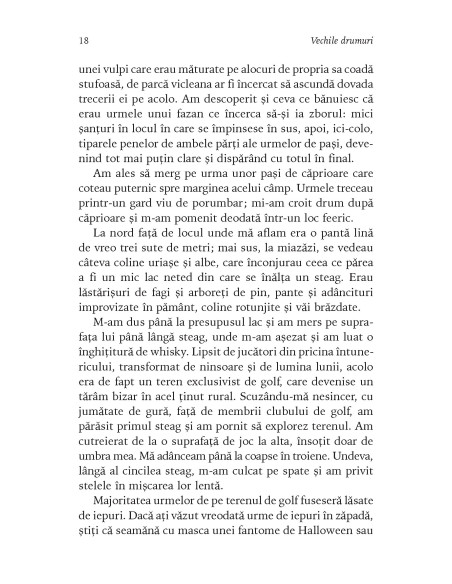 18 Vechile drumuri

unei vulpi care erau măturate pe alocuri de propria sa coadă stufoasă, de parcă vicleana ar fi încercat să ascundă dovada trecerii ei pe acolo. Am descoperit și ceva ce bănuiesc că erau urmele unui fazan ce încerca să-și ia zborul: mici șanțuri în locul în care se împinsese în sus, apoi, ici-colo, tiparele penelor de ambele părți ale urmelor de pași, devenind tot mai puțin clare și dispărând cu totul în final.

Am ales să merg pe urma unor pași de căprioare care coteau puternic spre marginea acelui câmp. Urmele treceau printr-un gard viu de porumbar; mi-am croit drum după căprioare și m-am pomenit deodată într-un loc feeric.

La nord față de locul unde mă aflam era o pantă lină de vreo trei sute de metri; mai sus, la miazăzi, se vedeau câteva coline uriașe și albe, care înconjurau ceea ce părea a fi un mic lac neted din care se înălța un steag. Erau lăstărișuri de fagi și arboreți de pin, pante și adâncituri improvizate în pământ, coline rotunjite și văi brăzdate.

M-am dus până la presupusul lac și am mers pe suprafața lui până lângă steag, unde m-am așezat și am luat o înghițitură de whisky. Lipsit de jucători din pricina întunericului, transformat de ninsoare și de lumina lunii, acolo era de fapt un teren exclusivist de golf, care devenise un tărâm bizar în acel ținut rural. Scuzându-mă nesincer, cu jumătate de gură, față de membrii clubului de golf, am părăsit primul steag și am pornit să explorez terenul. Am cutreierat de la o suprafață de joc la alta, însoțit doar de umbra mea. Mă adânceam până la coapse în troiene. Undeva, lângă al cincilea steag, m-am culcat pe spate și am privit stelele în mișcarea lor lentă.

Majoritatea urmelor de pe terenul de golf fuseseră lăsate de iepuri. Dacă ați văzut vreodată urme de iepuri în zăpadă, știți că seamănă cu masca unei fantome de Halloween sau